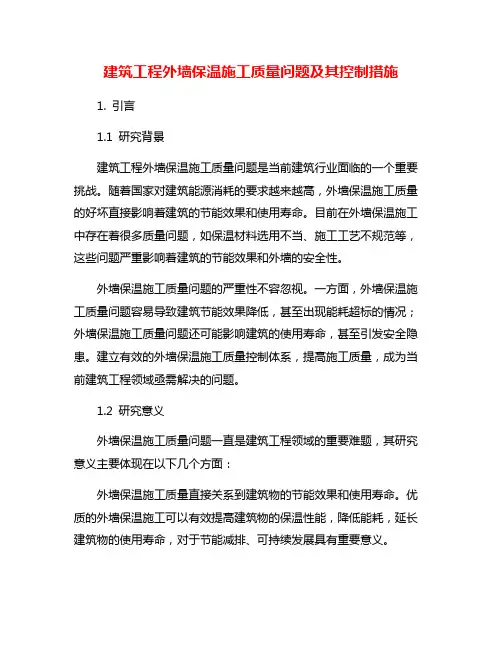 建筑工程外墙保温施工质量问题及其控制措施

1. 引言

1.1 研究背景

建筑工程外墙保温施工质量问题是当前建筑行业面临的一个重要挑战。随着国家对建筑能源消耗的要求越来越高，外墙保温施工质量的好坏直接影响着建筑的节能效果和使用寿命。目前在外墙保温施工中存在着很多质量问题，如保温材料选用不当、施工工艺不规范等，这些问题严重影响着建筑的节能效果和外墙的安全性。

外墙保温施工质量问题的严重性不容忽视。一方面，外墙保温施工质量问题容易导致建筑节能效果降低，甚至出现能耗超标的情况；外墙保温施工质量问题还可能影响建筑的使用寿命，甚至引发安全隐患。建立有效的外墙保温施工质量控制体系，提高施工质量，成为当前建筑工程领域亟需解决的问题。

1.2 研究意义

外墙保温施工质量问题一直是建筑工程领域的重要难题，其研究意义主要体现在以下几个方面：

外墙保温施工质量直接关系到建筑物的节能效果和使用寿命。优质的外墙保温施工可以有效提高建筑物的保温性能，降低能耗，延长建筑物的使用寿命，对于节能减排、可持续发展具有重要意义。